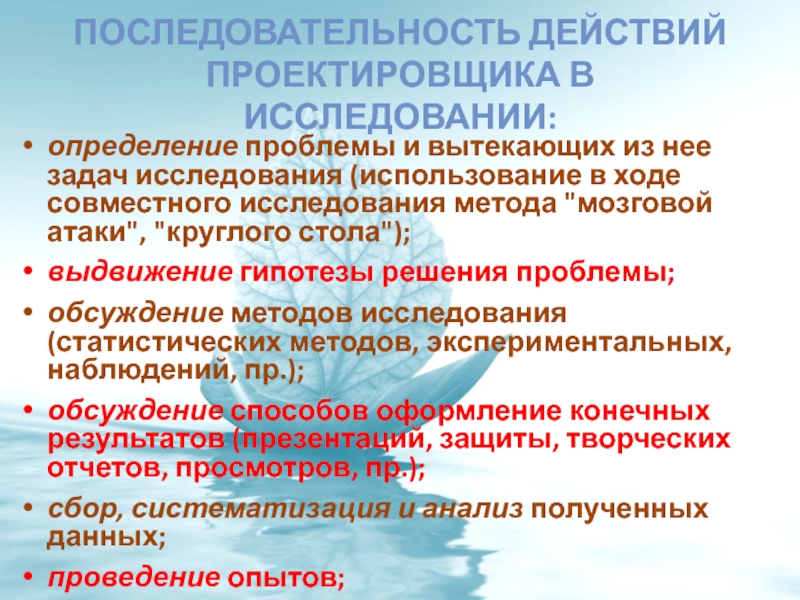 ПОСЛЕДОВАТЕЛЬНОСТЬ ДЕЙСТВИЙ ПРОЕКТИРОВЩИКА В ИССЛЕДОВАНИИ:

• определение проблемы и вытекающих из нее задач исследования (использование в ходе совместного исследования метода "мозговой атаки", "круглого стола");

• выдвижение гипотезы решения проблемы;

• обсуждение методов исследования (статистических методов, экспериментальных, наблюдений, пр.);

• обсуждение способов оформление конечных результатов (презентаций, защиты, творческих отчетов, просмотров, пр.);

• сбор, систематизация и анализ полученных данных;

• проведение опытов;